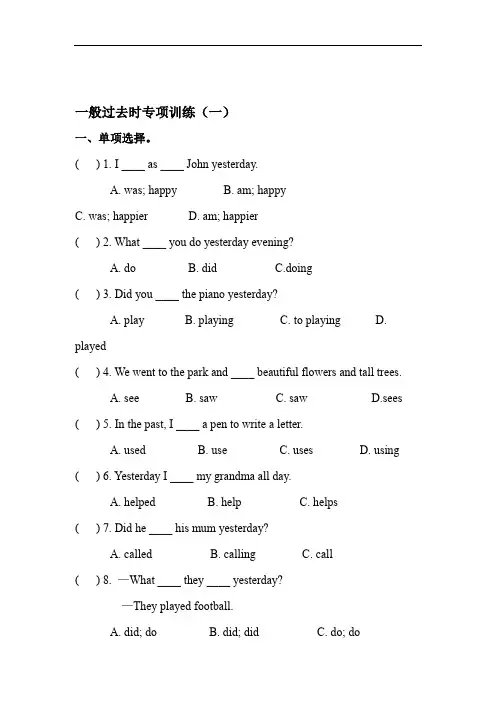 一般过去时专项训练（一）

一、单项选择。

( ) 1. I ____ as ____ John yesterday.

A. was; happy B. am; happy

C. was; happier D. am; happier

( ) 2. What ____ you do yesterday evening?

A. do B. did C.doing

( ) 3. Did you ____ the piano yesterday?

A. play B. playing C. to playing D. played

( ) 4. We went to the park and ____ beautiful flowers and tall trees.

A. see B. saw C. saw D.sees

( ) 5. In the past, I ____ a pen to write a letter.

A. used B. use C. uses D. using

( ) 6. Yesterday I ____ my grandma all day.

A. helped B. help C. helps

( ) 7. Did he ____ his mum yesterday?

A. called B. calling C. call

( ) 8. —What ____ they ____ yesterday?

—They played football.

A. did; do B. did; did C. do; do